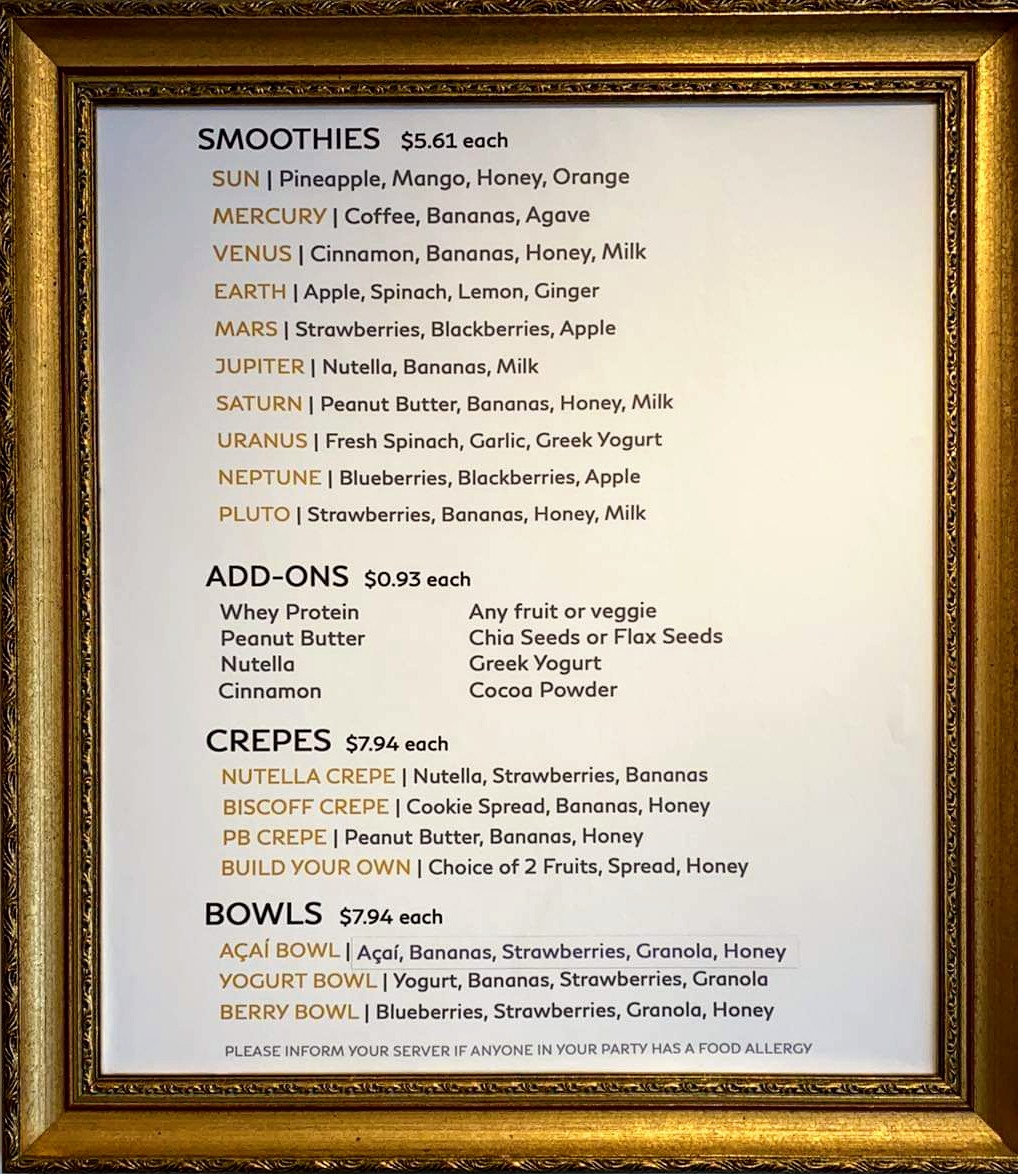 SMOOTHIES $5.61 each

SUN | Pineapple, Mango, Honey, Orange
MERCURY | Coffee, Bananas, Agave
VENUS | Cinnamon, Bananas, Honey, Milk
EARTH | Apple, Spinach, Lemon, Ginger
MARS | Strawberries, Blackberries, Apple
JUPITER | Nutella, Bananas, Milk
SATURN | Peanut Butter, Bananas, Honey, Milk
URANUS | Fresh Spinach, Garlic, Greek Yogurt
NEPTUNE | Blueberries, Blackberries, Apple
PLUTO | Strawberries, Bananas, Honey, Milk

ADD-ONS $0.93 each

Whey Protein
Peanut Butter
Nutella
Cinnamon

Any fruit or veggie
Chia Seeds or Flax Seeds
Greek Yogurt
Cocoa Powder

CREPES $7.94 each

NUTELLA CREPE | Nutella, Strawberries, Bananas
BISCOFF CREPE | Cookie Spread, Bananas, Honey
PB CREPE | Peanut Butter, Bananas, Honey
BUILD YOUR OWN | Choice of 2 Fruits, Spread, Honey

BOWLS $7.94 each

AÇAÍ BOWL | Açaí, Bananas, Strawberries, Granola, Honey
YOGURT BOWL | Yogurt, Bananas, Strawberries, Granola
BERRY BOWL | Blueberries, Strawberries, Granola, Honey

PLEASE INFORM YOUR SERVER IF ANYONE IN YOUR PARTY HAS A FOOD ALLERGY